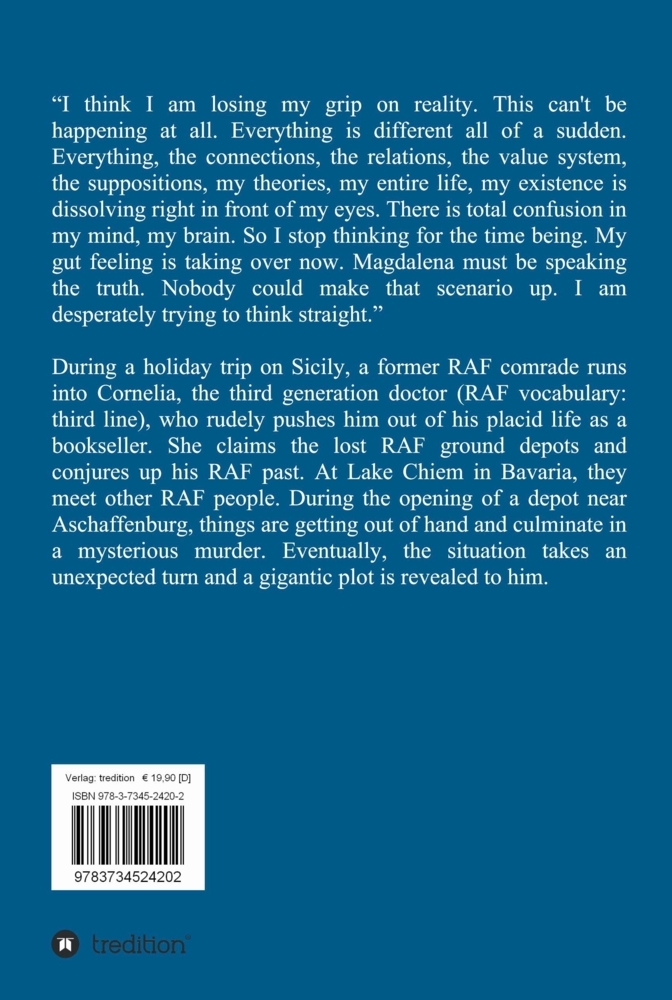 “I think I am losing my grip on reality. This can't be happening at all. Everything is different all of a sudden. Everything, the connections, the relations, the value system, the suppositions, my theories, my entire life, my existence is dissolving right in front of my eyes. There is total confusion in my mind, my brain. So I stop thinking for the time being. My gut feeling is taking over now. Magdalena must be speaking the truth. Nobody could make that scenario up. I am desperately trying to think straight.”

During a holiday trip on Sicily, a former RAF comrade runs into Cornelia, the third generation doctor (RAF vocabulary: third line), who rudely pushes him out of his placid life as a bookseller. She claims the lost RAF ground depots and conjures up his RAF past. At Lake Chiem in Bavaria, they meet other RAF people. During the opening of a depot near Aschaffenburg, things are getting out of hand and culminate in a mysterious murder. Eventually, the situation takes an unexpected turn and a gigantic plot is revealed to him.

Verlag: tredition € 19,90 [D]
ISBN 978-3-7345-2420-2
9783734524202

tredition